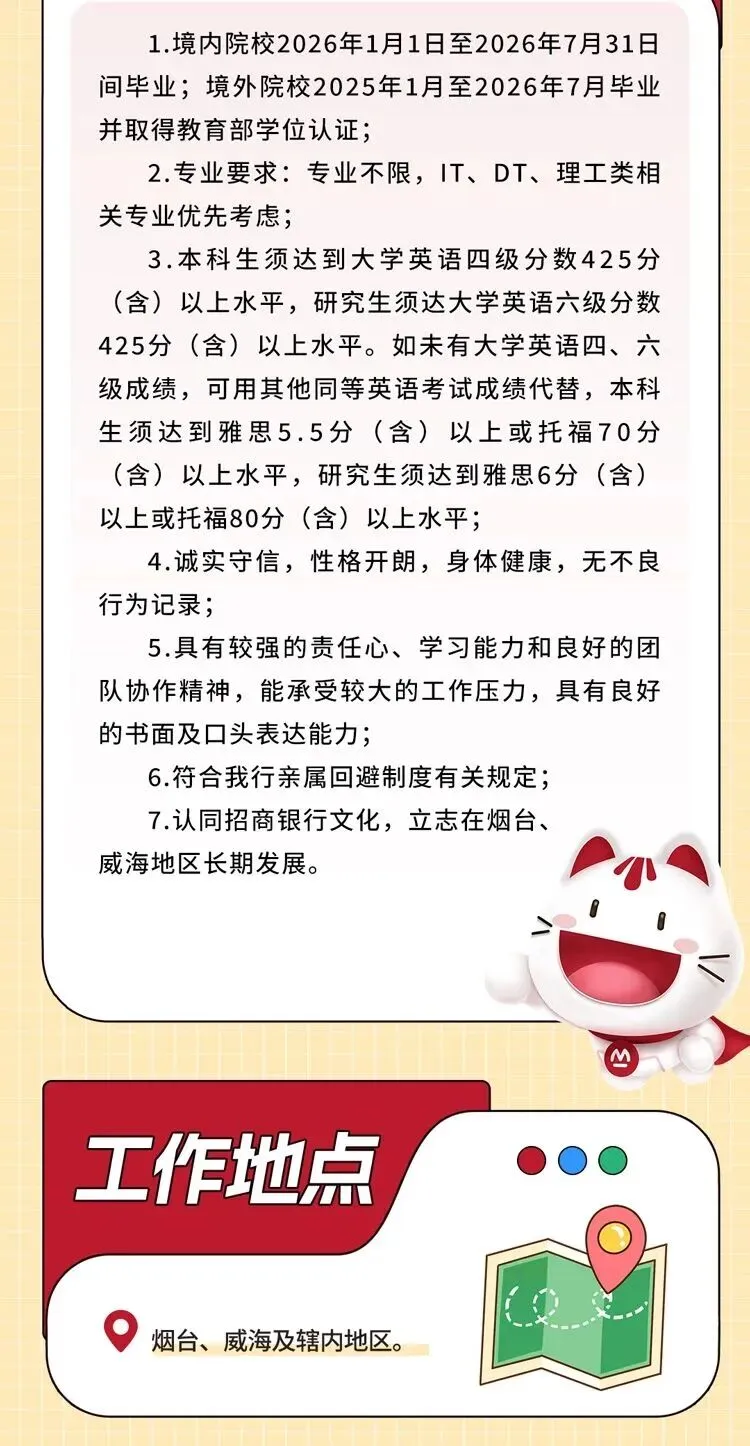 1.境内院校2026年1月1日至2026年7月31日间毕业；境外院校2025年1月至2026年7月毕业并取得教育部学位认证；

2.专业要求：专业不限，IT、DT、理工类相关专业优先考虑；

3.本科生须达到大学英语四级分数425分（含）以上水平，研究生须达大学英语六级分数425分（含）以上水平。如未有大学英语四、六级成绩，可用其他同等英语考试成绩代替，本科生须达到雅思5.5分（含）以上或托福70分（含）以上水平，研究生须达到雅思6分（含）以上或托福80分（含）以上水平；

4.诚实守信，性格开朗，身体健康，无不良行为记录；

5.具有较强的责任心、学习能力和良好的团队协作精神，能承受较大的工作压力，具有良好的书面及口头表达能力；

6.符合我行亲属回避制度有关规定；

7.认同招商银行文化，立志在烟台、威海地区长期发展。

工作地点

烟台、威海及辖内地区。